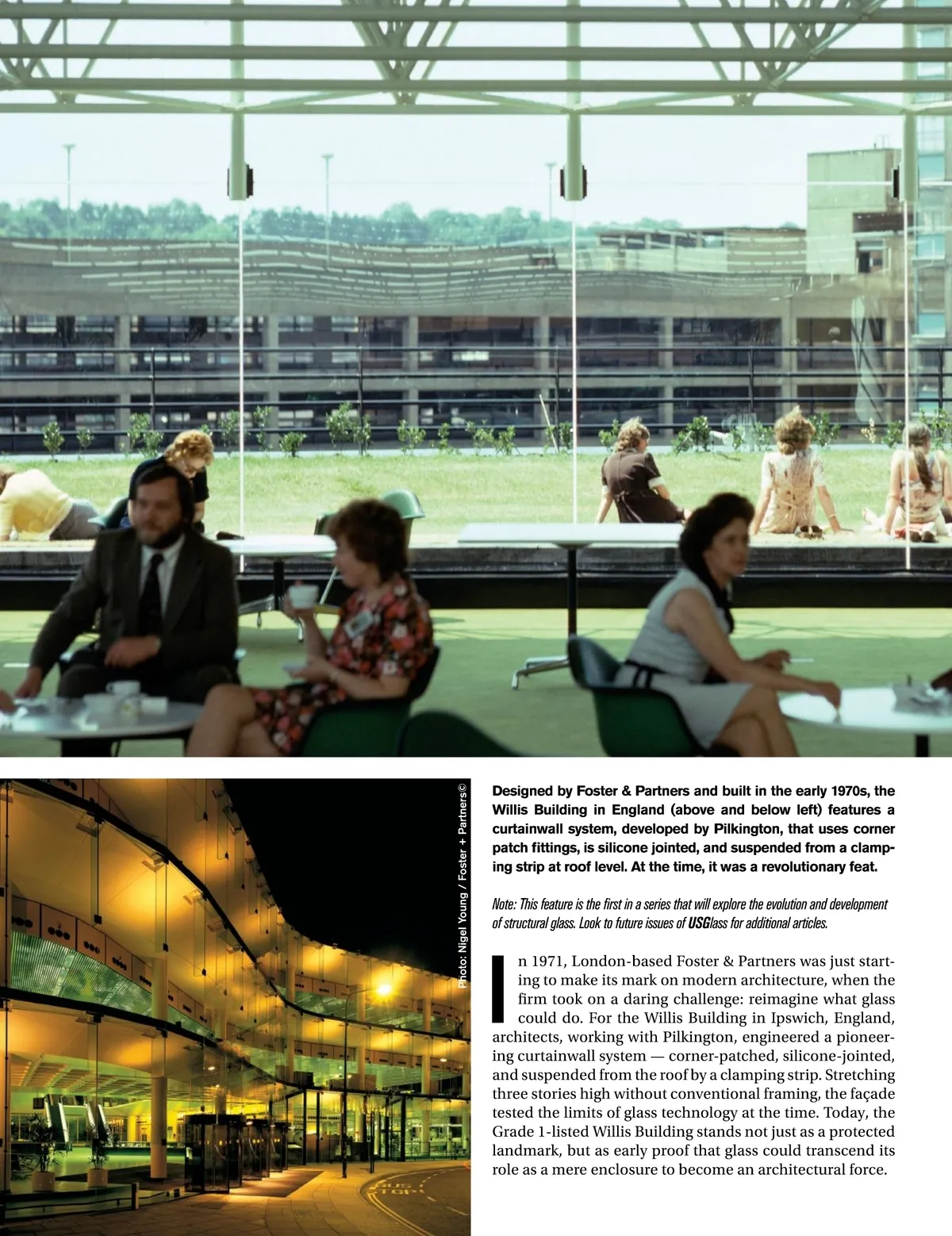 Photo: Nigel Young / Foster + Partners©

Designed by Foster & Partners and built in the early 1970s, the Willis Building in England (above and below left) features a curtainwall system, developed by Pilkington, that uses corner patch fittings, is silicone jointed, and suspended from a clamping strip at roof level. At the time, it was a revolutionary feat.

Note: This feature is the first in a series that will explore the evolution and development of structural glass. Look to future issues of USGlass for additional articles.

In 1971, London-based Foster & Partners was just starting to make its mark on modern architecture, when the firm took on a daring challenge: reimagine what glass could do. For the Willis Building in Ipswich, England, architects, working with Pilkington, engineered a pioneering curtainwall system — corner-patched, silicone-jointed, and suspended from the roof by a clamping strip. Stretching three stories high without conventional framing, the façade tested the limits of glass technology at the time. Today, the Grade 1-listed Willis Building stands not just as a protected landmark, but as early proof that glass could transcend its role as a mere enclosure to become an architectural force.